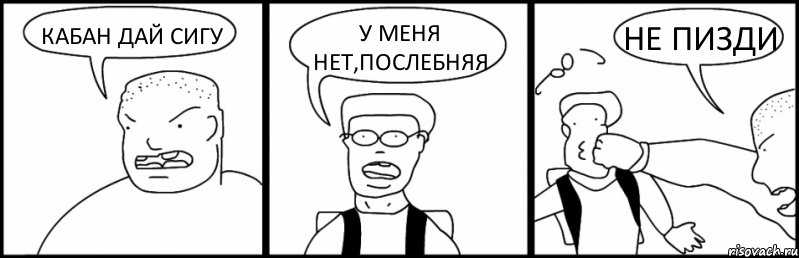 КАБАН ДАЙ СИГУ

У МЕНЯ НЕТ,ПОСЛЕБНЯЯ

НЕ ПИЗДИ

risovach.ru